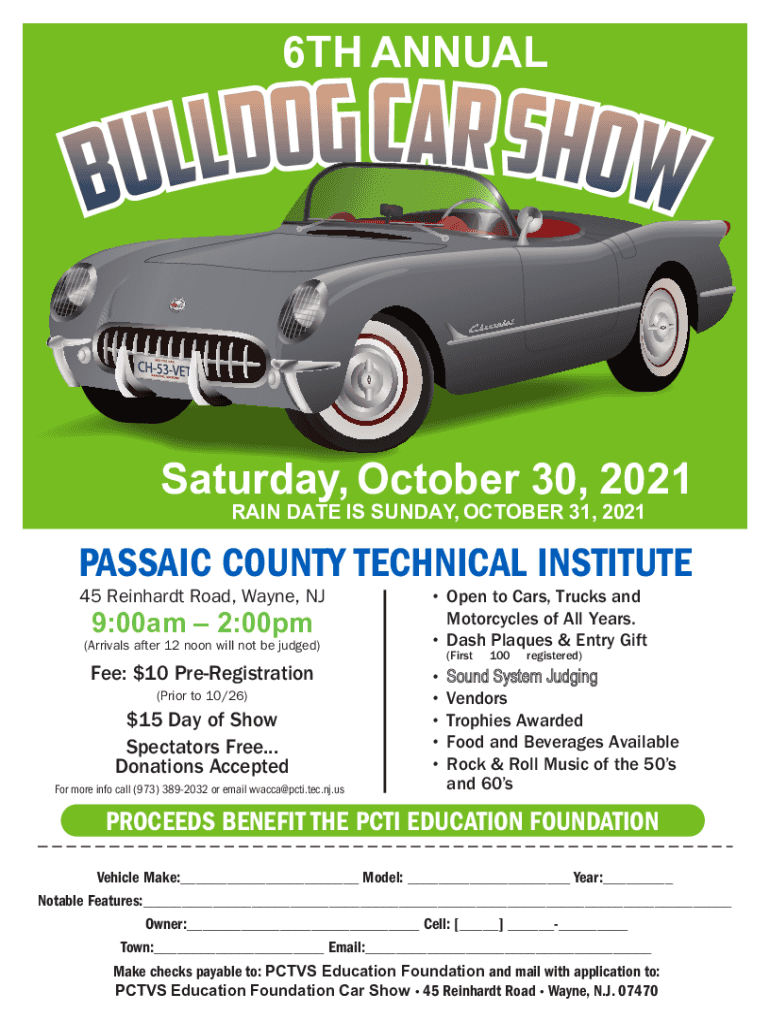 6TH ANNUAL

BULLDOG CAR SHOW

CH-53-VET

Saturday, October 30, 2021

RAIN DATE IS SUNDAY, OCTOBER 31, 2021

PASSAIC COUNTY TECHNICAL INSTITUTE

45 Reinhardt Road, Wayne, NJ

9:00am – 2:00pm

(Arrivals after 12 noon will not be judged)

Fee: $10 Pre-Registration

(Prior to 10/26)

$15 Day of Show

Spectators Free...
Donations Accepted

For more info call (973) 389-2032 or email wvacca@pcti.tec.nj.us

• Open to Cars, Trucks and Motorcycles of All Years.
• Dash Plaques & Entry Gift (First 100 registered)
• Sound System Judging
• Vendors
• Trophies Awarded
• Food and Beverages Available
• Rock & Roll Music of the 50's and 60's

PROCEEDS BENEFIT THE PCTI EDUCATION FOUNDATION

Vehicle Make:____ Model: ____ Year:____

Notable Features:____

Owner:____ Cell: [____] ____-____

Town:____ Email:____

Make checks payable to: PCTVS Education Foundation and mail with application to:
PCTVS Education Foundation Car Show • 45 Reinhardt Road • Wayne, N.J. 07470